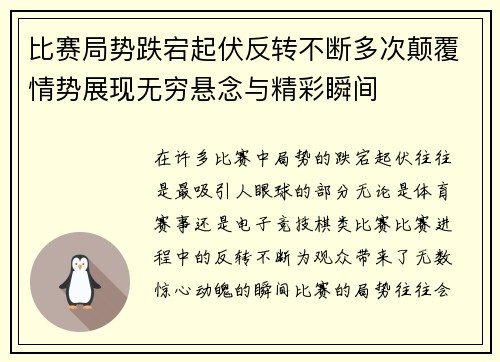 比赛局势跌宕起伏反转不断多次颠覆情势展现无穷悬念与精彩瞬间

在许多比赛中局势的跌宕起伏往往是最吸引人眼球的部分无论是体育赛事还是电子竞技棋类比赛比赛进程中的反转不断为观众带来了无数惊心动魄的瞬间比赛的局势往往会